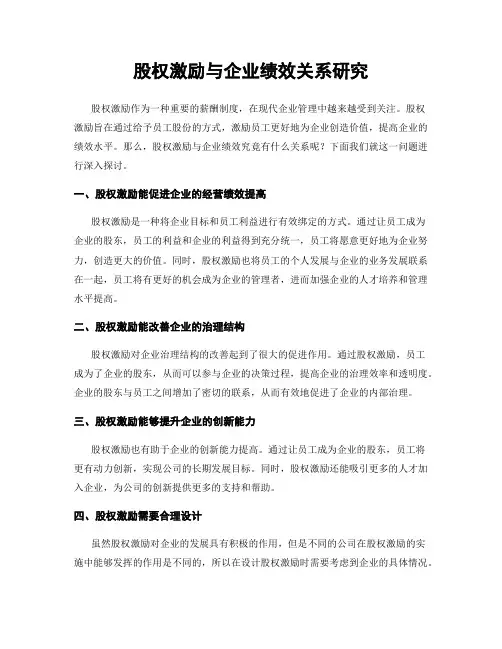 股权激励与企业绩效关系研究

股权激励作为一种重要的薪酬制度，在现代企业管理中越来越受到关注。股权激励旨在通过给予员工股份的方式，激励员工更好地为企业创造价值，提高企业的绩效水平。那么，股权激励与企业绩效究竟有什么关系呢？下面我们就这一问题进行深入探讨。

一、股权激励能促进企业的经营绩效提高

股权激励是一种将企业目标和员工利益进行有效绑定的方式。通过让员工成为企业的股东，员工的利益和企业的利益得到充分统一，员工将愿意更好地为企业努力，创造更大的价值。同时，股权激励也将员工的个人发展与企业的业务发展联系在一起，员工将有更好的机会成为企业的管理者，进而加强企业的人才培养和管理水平提高。

二、股权激励能改善企业的治理结构

股权激励对企业治理结构的改善起到了很大的促进作用。通过股权激励，员工成为了企业的股东，从而可以参与企业的决策过程，提高企业的治理效率和透明度。企业的股东与员工之间增加了密切的联系，从而有效地促进了企业的内部治理。

三、股权激励能够提升企业的创新能力

股权激励也有助于企业的创新能力提高。通过让员工成为企业的股东，员工将更有动力创新，实现公司的长期发展目标。同时，股权激励还能吸引更多的人才加入企业，为公司的创新提供更多的支持和帮助。

四、股权激励需要合理设计

虽然股权激励对企业的发展具有积极的作用，但是不同的公司在股权激励的实施中能够发挥的作用是不同的，所以在设计股权激励时需要考虑到企业的具体情况。